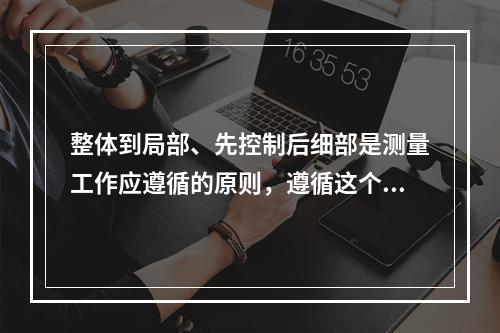 16 35 53

整体到局部、先控制后细部是测量工作应遵循的原则，遵循这个...